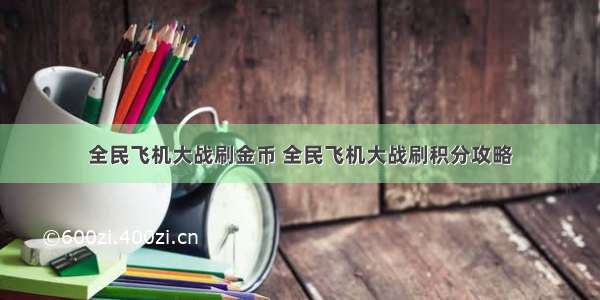 全民飞机大战刷金币 全民飞机大战刷积分攻略

©600zi.400zi.cn